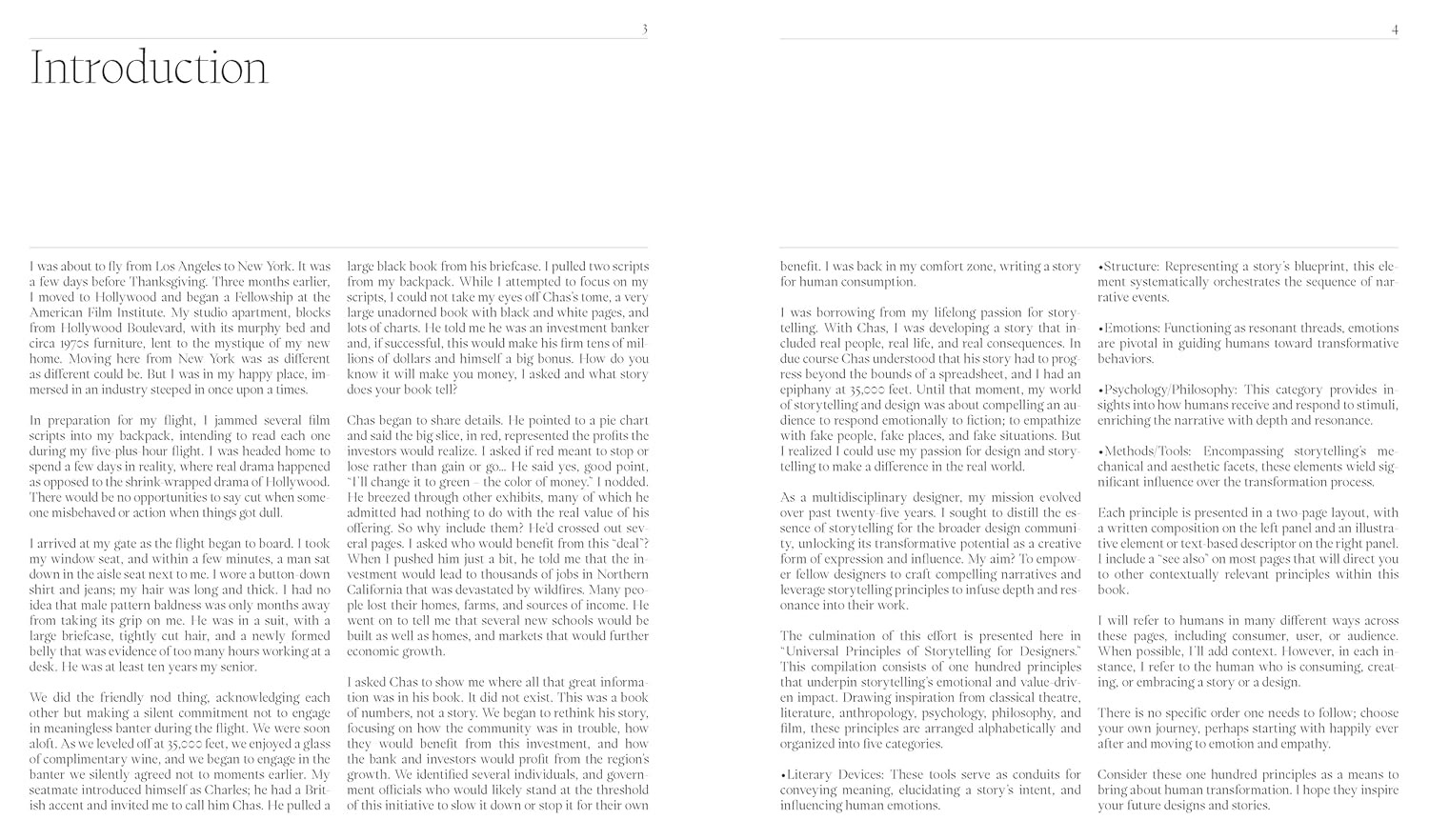 3

Introduction

I was about to fly from Los Angeles to New York. It was a few days before Thanksgiving. Three months earlier, I moved to Hollywood and began a Fellowship at the American Film Institute. My studio apartment, blocks from Hollywood Boulevard, with its murphy bed and circa 1970s furniture, lent to the mystique of my new home. Moving here from New York was as different as different could be. But I was in my happy place, immersed in an industry steeped in once upon a times.

In preparation for my flight, I jammed several film scripts into my backpack, intending to read each one during my five-plus hour flight. I was headed home to spend a few days in reality, where real drama happened as opposed to the shrink-wrapped drama of Hollywood. There would be no opportunities to say cut when someone misbehaved or action when things got dull.

I arrived at my gate as the flight began to board. I took my window seat, and within a few minutes, a man sat down in the aisle seat next to me. I wore a button-down shirt and jeans; my hair was long and thick. I had no idea that male pattern baldness was only months away from taking its grip on me. He was in a suit, with a large briefcase, tightly cut hair, and a newly formed belly that was evidence of too many hours working at a desk. He was at least ten years my senior.

We did the friendly nod thing, acknowledging each other but making a silent commitment not to engage in meaningless banter during the flight. We were soon aloft. As we leveled off at 35,000 feet, we enjoyed a glass of complimentary wine, and we began to engage in the banter we silently agreed not to moments earlier. My seatmate introduced himself as Charles; he had a British accent and invited me to call him Chas. He pulled a large black book from his briefcase. I pulled two scripts from my backpack. While I attempted to focus on my scripts, I could not take my eyes off Chas's tome, a very large unadorned book with black and white pages, and lots of charts. He told me he was an investment banker and, if successful, this would make his firm tens of millions of dollars and himself a big bonus. How do you know it will make you money, I asked and what story does your book tell?

Chas began to share details. He pointed to a pie chart and said the big slice, in red, represented the profits the investors would realize. I asked if red meant to stop or lose rather than gain or go... He said yes, good point, "I'll change it to green – the color of money." I nodded. He breezed through other exhibits, many of which he admitted had nothing to do with the real value of his offering. So why include them? He'd crossed out several pages. I asked who would benefit from this "deal"? When I pushed him just a bit, he told me that the investment would lead to thousands of jobs in Northern California that was devastated by wildfires. Many people lost their homes, farms, and sources of income. He went on to tell me that several new schools would be built as well as homes, and markets that would further economic growth.

I asked Chas to show me where all that great information was in his book. It did not exist. This was a book of numbers, not a story. We began to rethink his story, focusing on how the community was in trouble, how they would benefit from this investment, and how the bank and investors would profit from the region's growth. We identified several individuals, and government officials who would likely stand at the threshold of this initiative to slow it down or stop it for their own

4

benefit. I was back in my comfort zone, writing a story for human consumption.

I was borrowing from my lifelong passion for storytelling. With Chas, I was developing a story that included real people, real life, and real consequences. In due course Chas understood that his story had to progress beyond the bounds of a spreadsheet, and I had an epiphany at 35,000 feet. Until that moment, my world of storytelling and design was about compelling an audience to respond emotionally to fiction; to empathize with fake people, fake places, and fake situations. But I realized I could use my passion for design and storytelling to make a difference in the real world.

As a multidisciplinary designer, my mission evolved over past twenty-five years. I sought to distill the essence of storytelling for the broader design community, unlocking its transformative potential as a creative form of expression and influence. My aim? To empower fellow designers to craft compelling narratives and leverage storytelling principles to infuse depth and resonance into their work.

The culmination of this effort is presented here in "Universal Principles of Storytelling for Designers." This compilation consists of one hundred principles that underpin storytelling's emotional and value-driven impact. Drawing inspiration from classical theatre, literature, anthropology, psychology, philosophy, and film, these principles are arranged alphabetically and organized into five categories.

•Literary Devices: These tools serve as conduits for conveying meaning, elucidating a story's intent, and influencing human emotions.

•Structure: Representing a story's blueprint, this element systematically orchestrates the sequence of narrative events.

•Emotions: Functioning as resonant threads, emotions are pivotal in guiding humans toward transformative behaviors.

•Psychology/Philosophy: This category provides insights into how humans receive and respond to stimuli, enriching the narrative with depth and resonance.

•Methods/Tools: Encompassing storytelling's mechanical and aesthetic facets, these elements wield significant influence over the transformation process.

Each principle is presented in a two-page layout, with a written composition on the left panel and an illustrative element or text-based descriptor on the right panel. I include a "see also" on most pages that will direct you to other contextually relevant principles within this book.

I will refer to humans in many different ways across these pages, including consumer, user, or audience. When possible, I'll add context. However, in each instance, I refer to the human who is consuming, creating, or embracing a story or a design.

There is no specific order one needs to follow; choose your own journey, perhaps starting with happily ever after and moving to emotion and empathy.

Consider these one hundred principles as a means to bring about human transformation. I hope they inspire your future designs and stories.